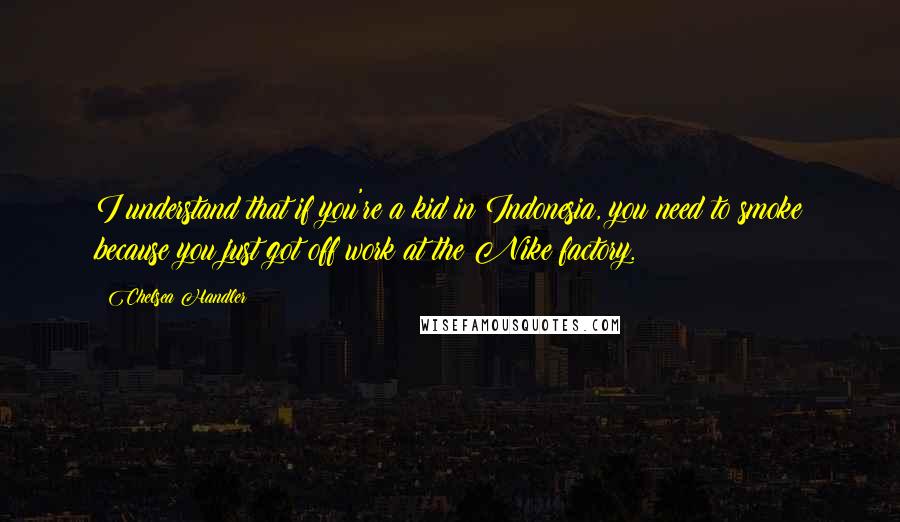 I understand that if you're a kid in Indonesia, you need to smoke because you just got off work at the Nike factory.

Chelsea Handler

WISEFAMOUSQUOTES.COM